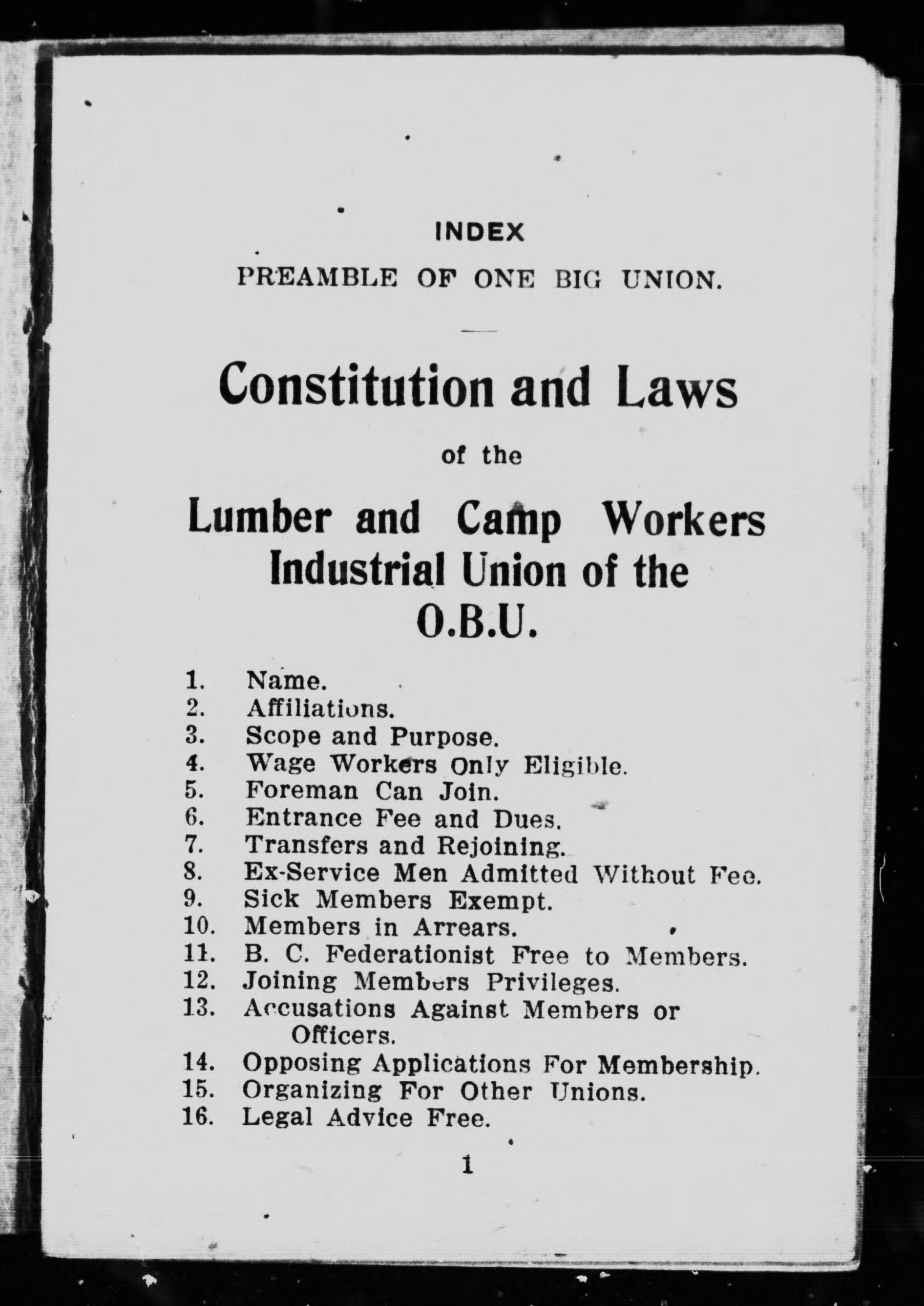 INDEX

PREAMBLE OF ONE BIG UNION.

Constitution and Laws

of the

Lumber and Camp Workers Industrial Union of the O.B.U.

1. Name.
2. Affiliations.
3. Scope and Purpose.
4. Wage Workers Only Eligible.
5. Foreman Can Join.
6. Entrance Fee and Dues.
7. Transfers and Rejoining.
8. Ex-Service Men Admitted Without Fee.
9. Sick Members Exempt.
10. Members in Arrears.
11. B. C. Federationist Free to Members.
12. Joining Members Privileges.
13. Accusations Against Members or Officers.
14. Opposing Applications For Membership.
15. Organizing For Other Unions.
16. Legal Advice Free.

1